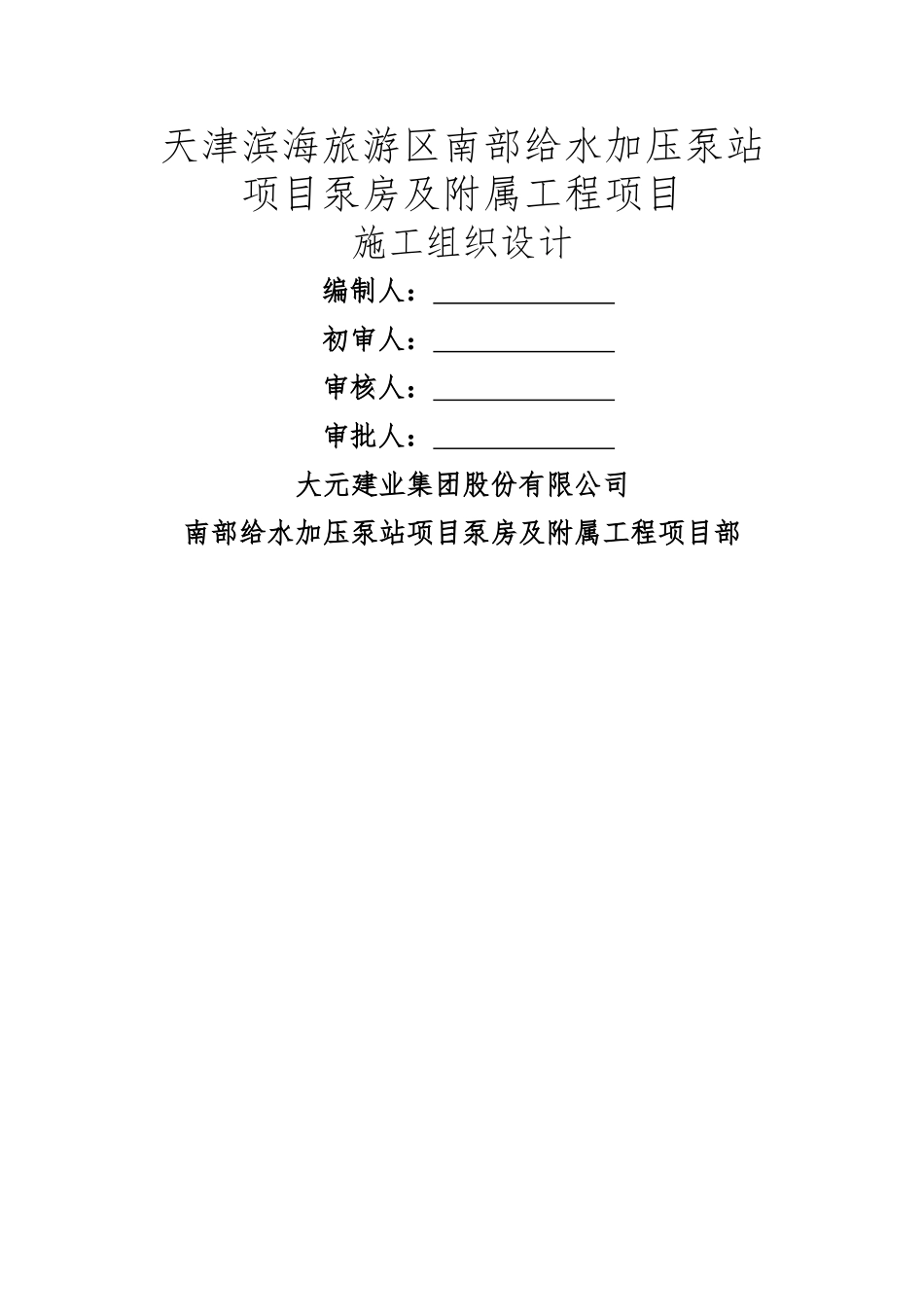 天津滨海旅游区南部给水加压泵站项目泵房及附属工程项目

施工组织设计

编制人：______________

初审人：______________

审核人：______________

审批人：______________

大元建业集团股份有限公司

南部给水加压泵站项目泵房及附属工程项目部